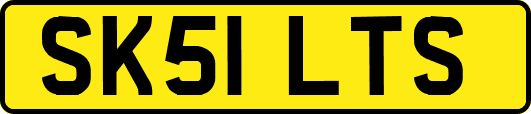 SK51 LTS